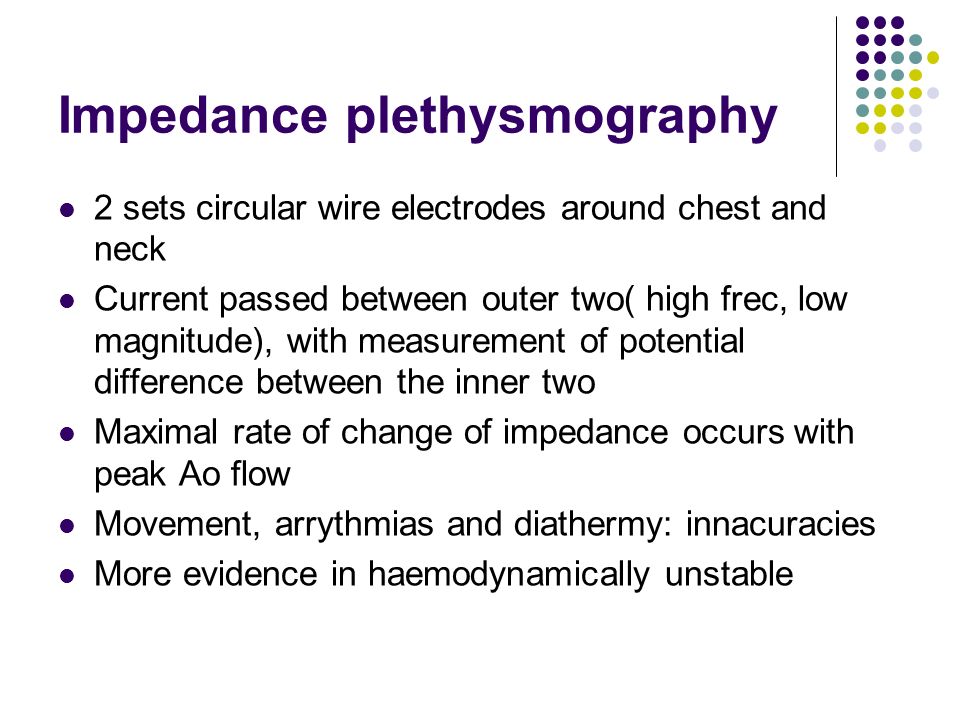 Impedance plethysmography

- 2 sets circular wire electrodes around chest and neck
- Current passed between outer two( high frec, low magnitude), with measurement of potential difference between the inner two
- Maximal rate of change of impedance occurs with peak Ao flow
- Movement, arrythmias and diathermy: innacuracies
- More evidence in haemodynamically unstable